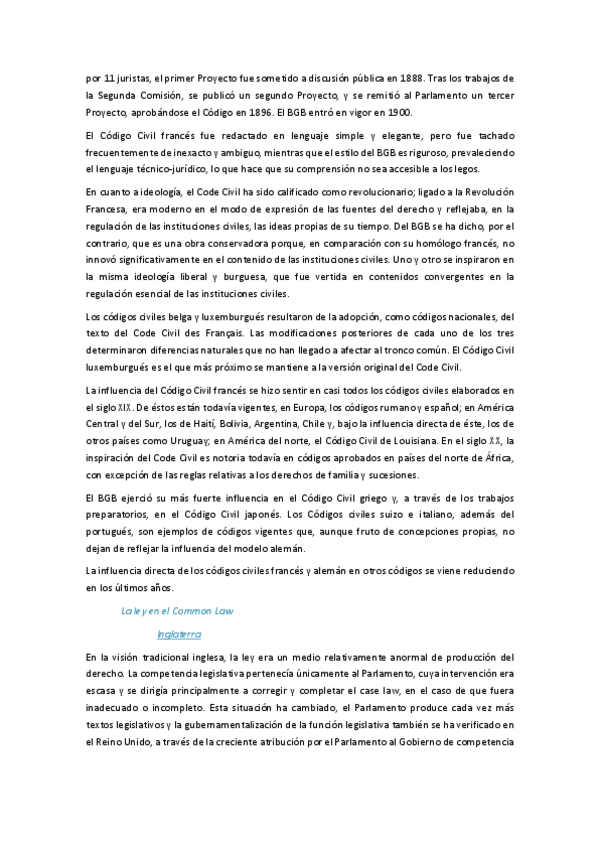 por 11 juristas, el primer Proyecto fue sometido a discusión pública en 1888. Tras los trabajos de la Segunda Comisión, se publicó un segundo Proyecto, y se remitió al Parlamento un tercer Proyecto, aprobándose el Código en 1896. El BGB entró en vigor en 1900.

El Código Civil francés fue redactado en lenguaje simple y elegante, pero fue tachado frecuentemente de inexacto y ambiguo, mientras que el estilo del BGB es riguroso, prevaleciendo el lenguaje técnico-jurídico, lo que hace que su comprensión no sea accesible a los legos.

En cuanto a ideología, el Code Civil ha sido calificado como revolucionario; ligado a la Revolución Francesa, era moderno en el modo de expresión de las fuentes del derecho y reflejaba, en la regulación de las instituciones civiles, las ideas propias de su tiempo. Del BGB se ha dicho, por el contrario, que es una obra conservadora porque, en comparación con su homólogo francés, no innovó significativamente en el contenido de las instituciones civiles. Uno y otro se inspiraron en la misma ideología liberal y burguesa, que fue vertida en contenidos convergentes en la regulación esencial de las instituciones civiles.

Los códigos civiles belga y luxemburgués resultaron de la adopción, como códigos nacionales, del texto del Code Civil des Français. Las modificaciones posteriores de cada uno de los tres determinaron diferencias naturales que no han llegado a afectar al tronco común. El Código Civil luxemburgués es el que más próximo se mantiene a la versión original del Code Civil.

La influencia del Código Civil francés se hizo sentir en casi todos los códigos civiles elaborados en el siglo XIX. De éstos están todavía vigentes, en Europa, los códigos rumano y español; en América Central y del Sur, los de Haití, Bolivia, Argentina, Chile y, bajo la influencia directa de éste, los de otros países como Uruguay; en América del norte, el Código Civil de Louisiana. En el siglo XX, la inspiración del Code Civil es notoria todavía en códigos aprobados en países del norte de África, con excepción de las reglas relativas a los derechos de familia y sucesiones.

El BGB ejerció su más fuerte influencia en el Código Civil griego y, a través de los trabajos preparatorios, en el Código Civil japonés. Los Códigos civiles suizo e italiano, además del portugués, son ejemplos de códigos vigentes que, aunque fruto de concepciones propias, no dejan de reflejar la influencia del modelo alemán.

La influencia directa de los códigos civiles francés y alemán en otros códigos se viene reduciendo en los últimos años.

La ley en el Common Law

Inglaterra

En la visión tradicional inglesa, la ley era un medio relativamente anormal de producción del derecho. La competencia legislativa pertenecía únicamente al Parlamento, cuya intervención era escasa y se dirigía principalmente a corregir y completar el case law, en el caso de que fuera inadecuado o incompleto. Esta situación ha cambiado, el Parlamento produce cada vez más textos legislativos y la gubernamentalización de la función legislativa también se ha verificado en el Reino Unido, a través de la creciente atribución por el Parlamento al Gobierno de competencia